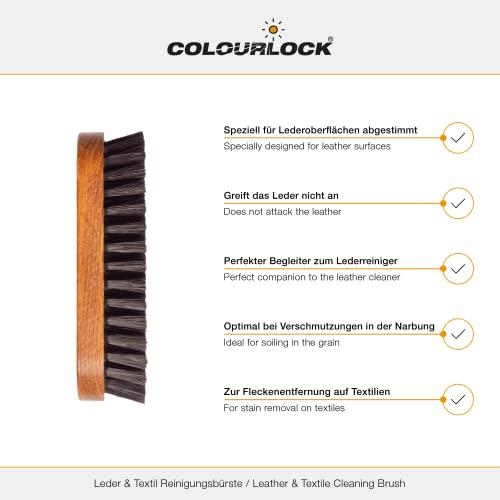 COLOURLOCK®

Speziell für Lederoberflächen abgestimmt
Specially designed for leather surfaces

Greift das Leder nicht an
Does not attack the leather

Perfekter Begleiter zum Lederreiniger
Perfect companion to the leather cleaner

Optimal bei Verschmutzungen in der Narbung
Ideal for soiling in the grain

Zur Fleckenentfernung auf Textilien
For stain removal on textiles

Leder & Textil Reinigungsbürste / Leather & Textile Cleaning Brush